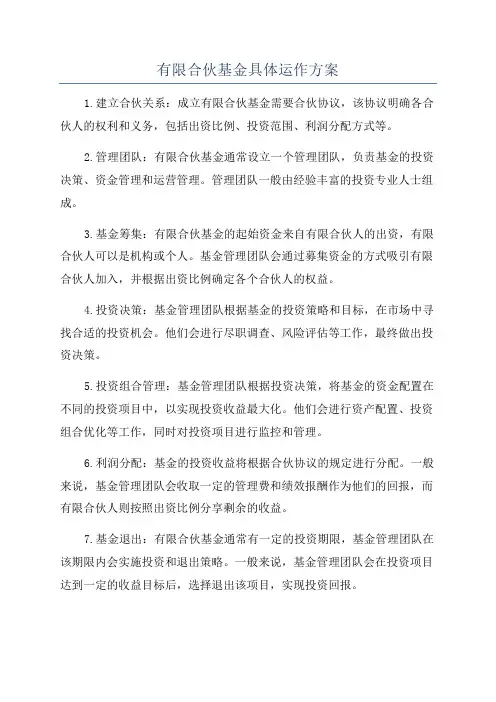 有限合伙基金具体运作方案

1.建立合伙关系：成立有限合伙基金需要合伙协议，该协议明确各合伙人的权利和义务，包括出资比例、投资范围、利润分配方式等。

2.管理团队：有限合伙基金通常设立一个管理团队，负责基金的投资决策、资金管理和运营管理。管理团队一般由经验丰富的投资专业人士组成。

3.基金筹集：有限合伙基金的起始资金来自有限合伙人的出资，有限合伙人可以是机构或个人。基金管理团队会通过募集资金的方式吸引有限合伙人加入，并根据出资比例确定各个合伙人的权益。

4.投资决策：基金管理团队根据基金的投资策略和目标，在市场中寻找合适的投资机会。他们会进行尽职调查、风险评估等工作，最终做出投资决策。

5.投资组合管理：基金管理团队根据投资决策，将基金的资金配置在不同的投资项目中，以实现投资收益最大化。他们会进行资产配置、投资组合优化等工作，同时对投资项目进行监控和管理。

6.利润分配：基金的投资收益将根据合伙协议的规定进行分配。一般来说，基金管理团队会收取一定的管理费和绩效报酬作为他们的回报，而有限合伙人则按照出资比例分享剩余的收益。

7.基金退出：有限合伙基金通常有一定的投资期限，基金管理团队在该期限内会实施投资和退出策略。一般来说，基金管理团队会在投资项目达到一定的收益目标后，选择退出该项目，实现投资回报。